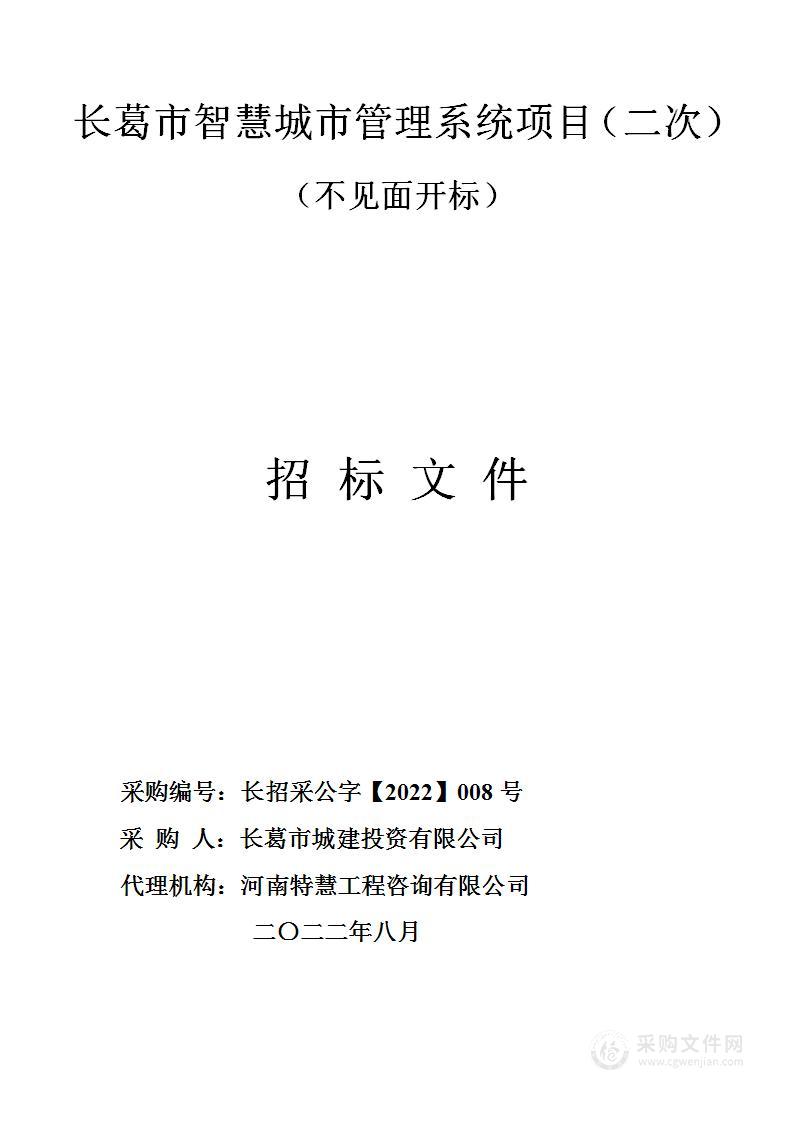 长葛市智慧城市管理系统项目（二次）

（不见面开标）

招 标 文 件

采购编号：长招采公字【2022】008 号

采 购 人：长葛市城建投资有限公司

代理机构：河南特慧工程咨询有限公司

二〇二二年八月

采购文件网
www.cgwenjian.com